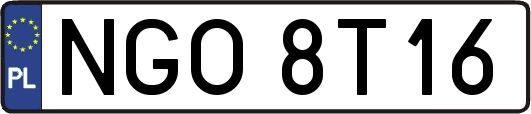 PL

NGO 8T16